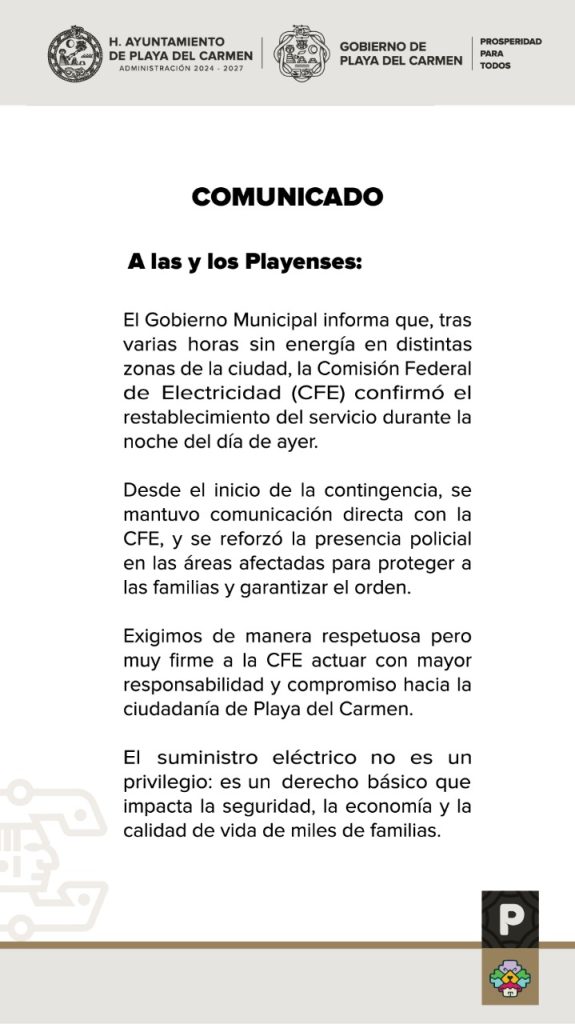 H. AYUNTAMIENTO DE PLAYA DEL CARMEN
ADMINISTRACIÓN 2024 - 2027

GOBIERNO DE PLAYA DEL CARMEN

PROSPERIDAD PARA TODOS

COMUNICADO

A las y los Playenses:

El Gobierno Municipal informa que, tras varias horas sin energía en distintas zonas de la ciudad, la Comisión Federal de Electricidad (CFE) confirmó el restablecimiento del servicio durante la noche del día de ayer.

Desde el inicio de la contingencia, se mantuvo comunicación directa con la CFE, y se reforzó la presencia policial en las áreas afectadas para proteger a las familias y garantizar el orden.

Exigimos de manera respetuosa pero muy firme a la CFE actuar con mayor responsabilidad y compromiso hacia la ciudadanía de Playa del Carmen.

El suministro eléctrico no es un privilegio: es un derecho básico que impacta la seguridad, la economía y la calidad de vida de miles de familias.

P